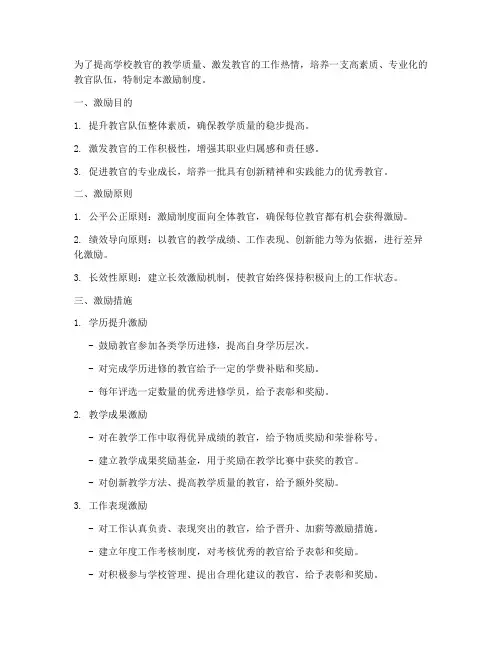 为了提高学校教官的教学质量、激发教官的工作热情，培养一支高素质、专业化的教官队伍，特制定本激励制度。

一、激励目的

1. 提升教官队伍整体素质，确保教学质量的稳步提高。

2. 激发教官的工作积极性，增强其职业归属感和责任感。

3. 促进教官的专业成长，培养一批具有创新精神和实践能力的优秀教官。

二、激励原则

1. 公平公正原则：激励制度面向全体教官，确保每位教官都有机会获得激励。

2. 绩效导向原则：以教官的教学成绩、工作表现、创新能力等为依据，进行差异化激励。

3. 长效性原则：建立长效激励机制，使教官始终保持积极向上的工作状态。

三、激励措施

1. 学历提升激励

- 鼓励教官参加各类学历进修，提高自身学历层次。

- 对完成学历进修的教官给予一定的学费补贴和奖励。

- 每年评选一定数量的优秀进修学员，给予表彰和奖励。

2. 教学成果激励

- 对在教学工作中取得优异成绩的教官，给予物质奖励和荣誉称号。

- 建立教学成果奖励基金，用于奖励在教学比赛中获奖的教官。

- 对创新教学方法、提高教学质量的教官，给予额外奖励。

3. 工作表现激励

- 对工作认真负责、表现突出的教官，给予晋升、加薪等激励措施。

- 建立年度工作考核制度，对考核优秀的教官给予表彰和奖励。

- 对积极参与学校管理、提出合理化建议的教官，给予表彰和奖励。